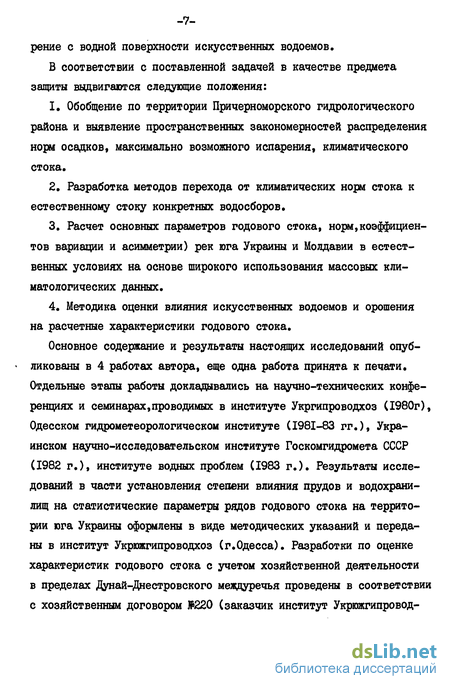 -7-

рение с водной поверхности искусственных водоемов.

В соответствии с поставленной задачей в качестве предмета защиты выдвигаются следующие положения:

I. Обобщение по территории Причерноморского гидрологического района и выявление пространственных закономерностей распределения норм осадков, максимально возможного испарения, климатического стока.

2. Разработка методов перехода от климатических норм стока к естественному стоку конкретных водосборов.

3. Расчет основных параметров годового стока, норм,коэффициентов вариации и асимметрии) рек юга Украины и Молдавии в естественных условиях на основе широкого использования массовых климатологических данных.

4. Методика оценки влияния искусственных водоемов и орошения на расчетные характеристики годового стока.

Основное содержание и результаты настоящих исследований опубликованы в 4 работах автора, еще одна работа принята к печати. Отдельные этапы работы докладывались на научно-технических конференциях и семинарах,проводимых в институте Укргипроводхоз (I980г), Одесском гидрометеорологическом институте (I98I-83 гг.), Украинском научно-исследовательском институте Госкомгидромета СССР (I982 г.), институте водных проблем (I983 г.). Результаты исследований в части установления степени влияния прудов и водохранилищ на статистические параметры рядов годового стока на территории юга Украины оформлены в виде методических указаний и переданы в институт Укрюжгипроводхоз (г.Одесса). Разработки по оценке характеристик годового стока с учетом хозяйственной деятельности в пределах Дунай-Днестровского междуречья проведены в соответствии с хозяйственным договором №220 (заказчик институт Укрюжгипровод-

dsLib.net
библиотека диссертаций